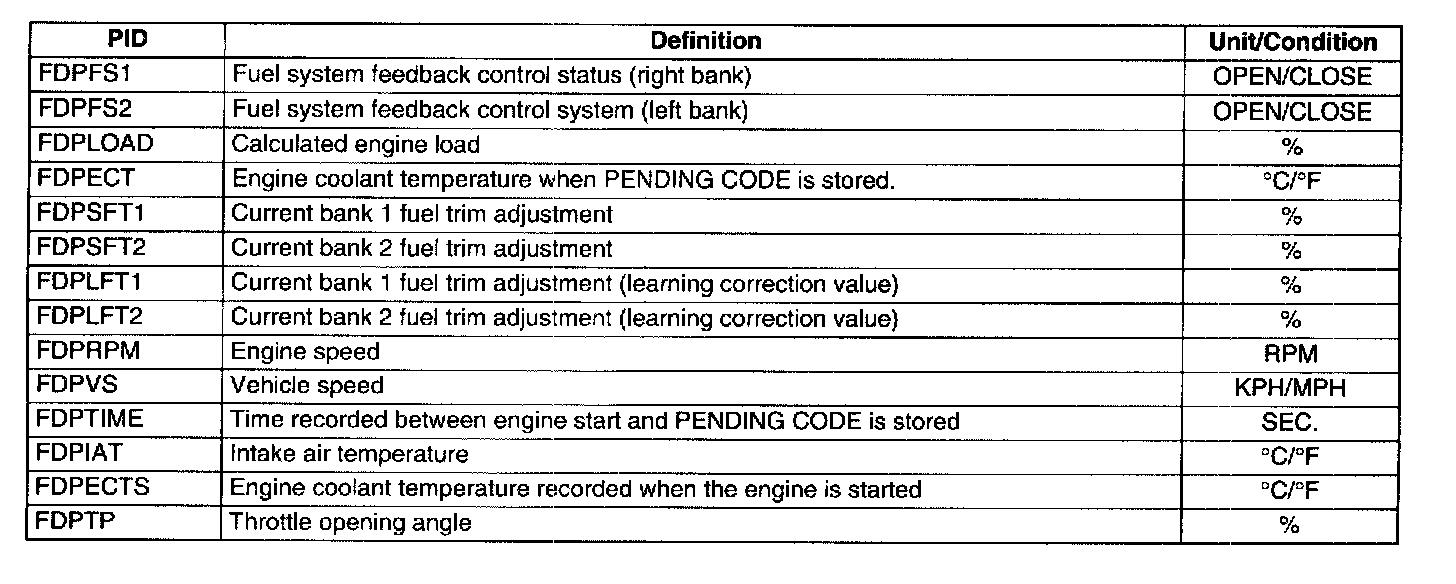 | PID | Definition | Unit/Condition |
|---|---|---|
| FDPFS1 | Fuel system feedback control status (right bank) | OPEN/CLOSE |
| FDPFS2 | Fuel system feedback control system (left bank) | OPEN/CLOSE |
| FDPLOAD | Calculated engine load | % |
| FDPECT | Engine coolant temperature when PENDING CODE is stored. | °C/°F |
| FDPSFT1 | Current bank 1 fuel trim adjustment | % |
| FDPSFT2 | Current bank 2 fuel trim adjustment | % |
| FDPLFT1 | Current bank 1 fuel trim adjustment (learning correction value) | % |
| FDPLFT2 | Current bank 2 fuel trim adjustment (learning correction value) | % |
| FDPRPM | Engine speed | RPM |
| FDPVS | Vehicle speed | KPH/MPH |
| FDPTIME | Time recorded between engine start and PENDING CODE is stored | SEC. |
| FDPIAT | Intake air temperature | °C/°F |
| FDPECTS | Engine coolant temperature recorded when the engine is started | °C/°F |
| FDPTP | Throttle opening angle | % |